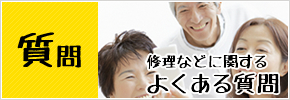 質問

修理などに関する
よくある質問